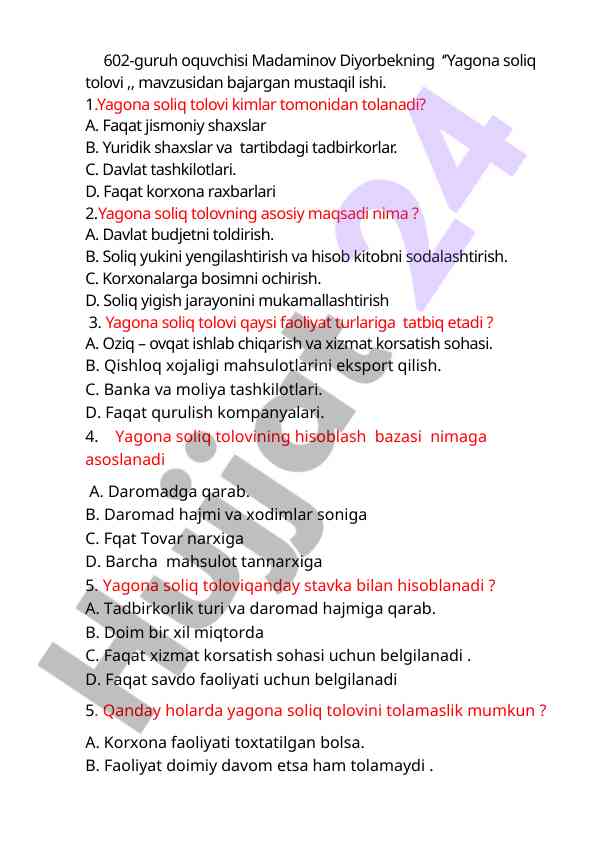 602-guruh oquvchisi Madaminov Diyorbekning “Yagona soliq tolovi ,, mavzusidan bajargan mustaqil ishi.

1.Yagona soliq tolovi kimlar tomonidan tolanadi?
A. Faqat jismoniy shaxslar
B. Yuridik shaxslar va tartibdagi tadbirkorlar.
C. Davlat tashkilotlari.
D. Faqat korxona raxbarlari

2.Yagona soliq tolovning asosiy maqsadi nima ?
A. Davlat budjetni toldirish.
B. Soliq yukini yengilashtirish va hisob kitobni sodalashtirish.
C. Korxonalarga bosimni ochirish.
D. Soliq yigish jarayonini mukamallashtirish

3. Yagona soliq tolovi qaysi faoliyat turlariga tatbiq etadi ?
A. Oziq – ovqat ishlab chiqarish va xizmat korsatish sohasi.
B. Qishloq xojaligi mahsulotlarini eksport qilish.
C. Banka va moliya tashkilotlari.
D. Faqat qurulish kompanyalari.

4. Yagona soliq tolovining hisoblash bazasi nimaga asoslanadi

A. Daromadga qarab.
B. Daromad hajmi va xodimlar soniga
C. Fqat Tovar narxiga
D. Barcha mahsulot tannarxiga

5. Yagona soliq toloviqanday stavka bilan hisoblanadi ?
A. Tadbirkorlik turi va daromad hajmiga qarab.
B. Doim bir xil miqtorda
C. Faqat xizmat korsatish sohasi uchun belgilanadi .
D. Faqat savdo faoliyati uchun belgilanadi

5. Qanday holarda yagona soliq tolovini tolamaslik mumkun ?

A. Korxona faoliyati toxtatilgan bolsa.
B. Faoliyat doimiy davom etsa ham tolamaydi .

Hujjat24